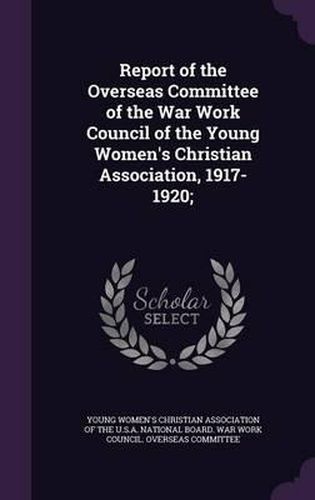 Report of the Overseas Committee of the War Work Council of the Young Women's Christian Association, 1917-1920;

Scholar SELECT

YOUNG WOMEN'S CHRISTIAN ASSOCIATION OF THE U.S.A. NATIONAL BOARD. WAR WORK COUNCIL. OVERSEAS COMMITTEE